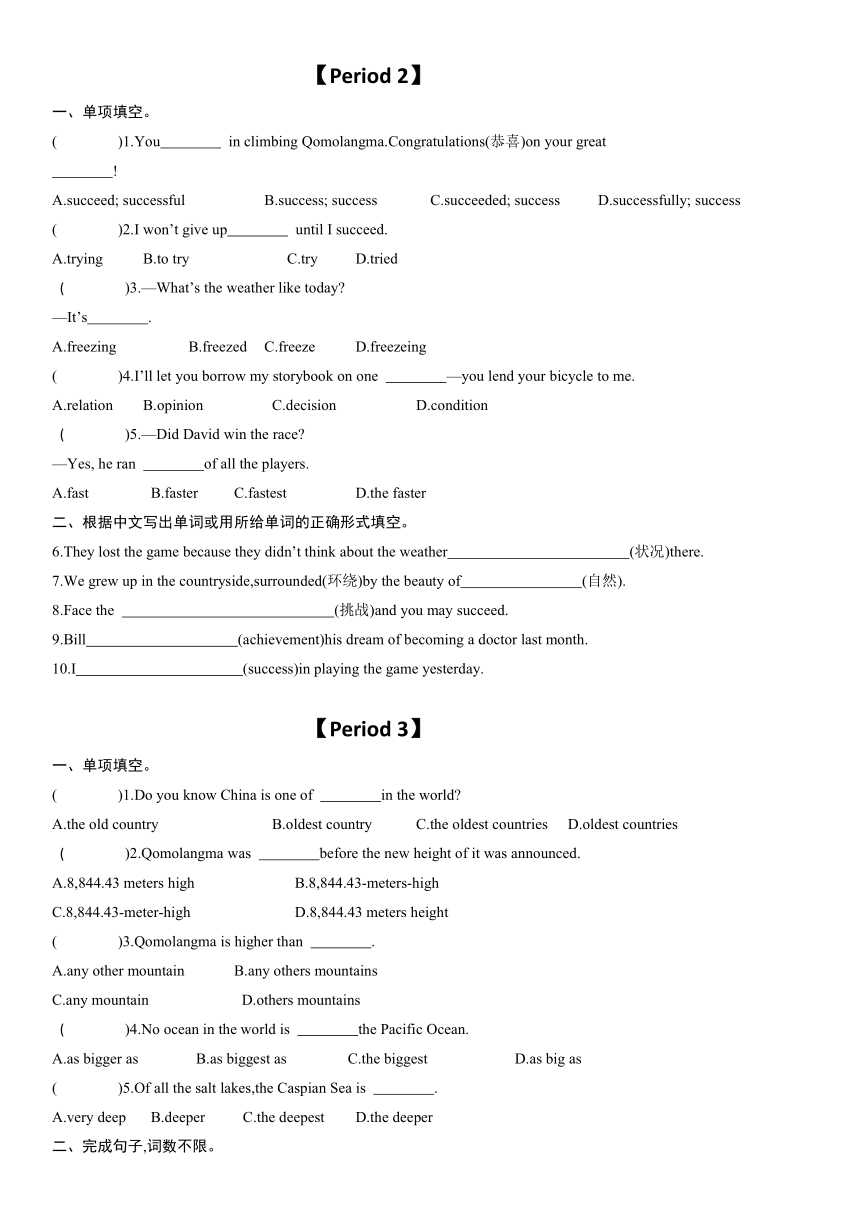 【Period 2】

一、单项填空。

(        )1.You________ in climbing Qomolangma.Congratulations(恭喜)on your great ________!

A.succeed; successful B.success; success C.succeeded; success D.successfully; success

(        )2.I won't give up________ until I succeed.

A.trying B.to try C.try D.tried

(        )3.—What's the weather like today?

—It's________.

A.freezing B.freezed C.freeze D.freezeing

(        )4.I'll let you borrow my storybook on one ________—you lend your bicycle to me.

A.relation B.opinion C.decision D.condition

(        )5.—Did David win the race?

—Yes, he ran ________of all the players.

A.fast B.faster C.fastest D.the faster

二、根据中文写出单词或用所给单词的正确形式填空。

6.They lost the game because they didn't think about the weather________________________(状况)there.

7.We grew up in the countryside,surrounded(环绕)by the beauty of________________(自然).

8.Face the ____________________________(挑战)and you may succeed.

9.Bill____________________(achievement)his dream of becoming a doctor last month.

10.I______________________(success)in playing the game yesterday.

【Period 3】

一、单项填空。

(        )1.Do you know China is one of ________in the world?

A.the old country B.oldest country C.the oldest countries D.oldest countries

(        )2.Qomolangma was ________before the new height of it was announced.

A.8,844.43 meters high B.8,844.43-meters-high

C.8,844.43-meter-high D.8,844.43 meters height

(        )3.Qomolangma is higher than ________.

A.any other mountain B.any others mountains

C.any mountain D.others mountains

(        )4.No ocean in the world is ________the Pacific Ocean.

A.as bigger as B.as biggest as C.the biggest D.as big as

(        )5.Of all the salt lakes,the Caspian Sea is ________.

A.very deep B.deeper C.the deepest D.the deeper

二、完成句子,词数不限。